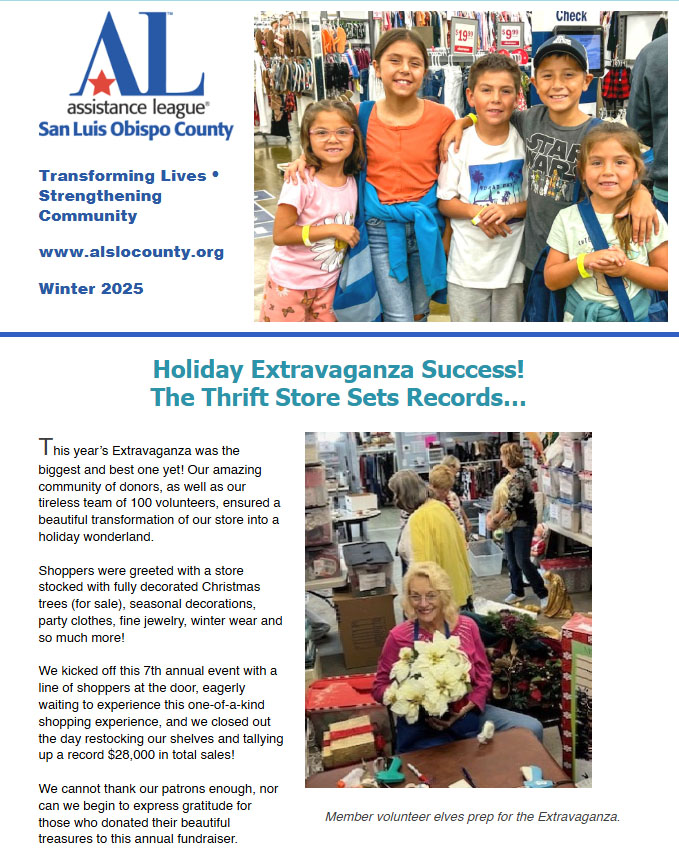 AL
assistance league®
San Luis Obispo County

Transforming Lives • Strengthening Community

www.alslocounty.org

Winter 2025

Check

$19.99

$9.99

STAR WARS

Holiday Extravaganza Success!
The Thrift Store Sets Records...

This year's Extravaganza was the biggest and best one yet! Our amazing community of donors, as well as our tireless team of 100 volunteers, ensured a beautiful transformation of our store into a holiday wonderland.

Shoppers were greeted with a store stocked with fully decorated Christmas trees (for sale), seasonal decorations, party clothes, fine jewelry, winter wear and so much more!

We kicked off this 7th annual event with a line of shoppers at the door, eagerly waiting to experience this one-of-a-kind shopping experience, and we closed out the day restocking our shelves and tallying up a record $28,000 in total sales!

We cannot thank our patrons enough, nor can we begin to express gratitude for those who donated their beautiful treasures to this annual fundraiser.

Member volunteer elves prep for the Extravaganza.